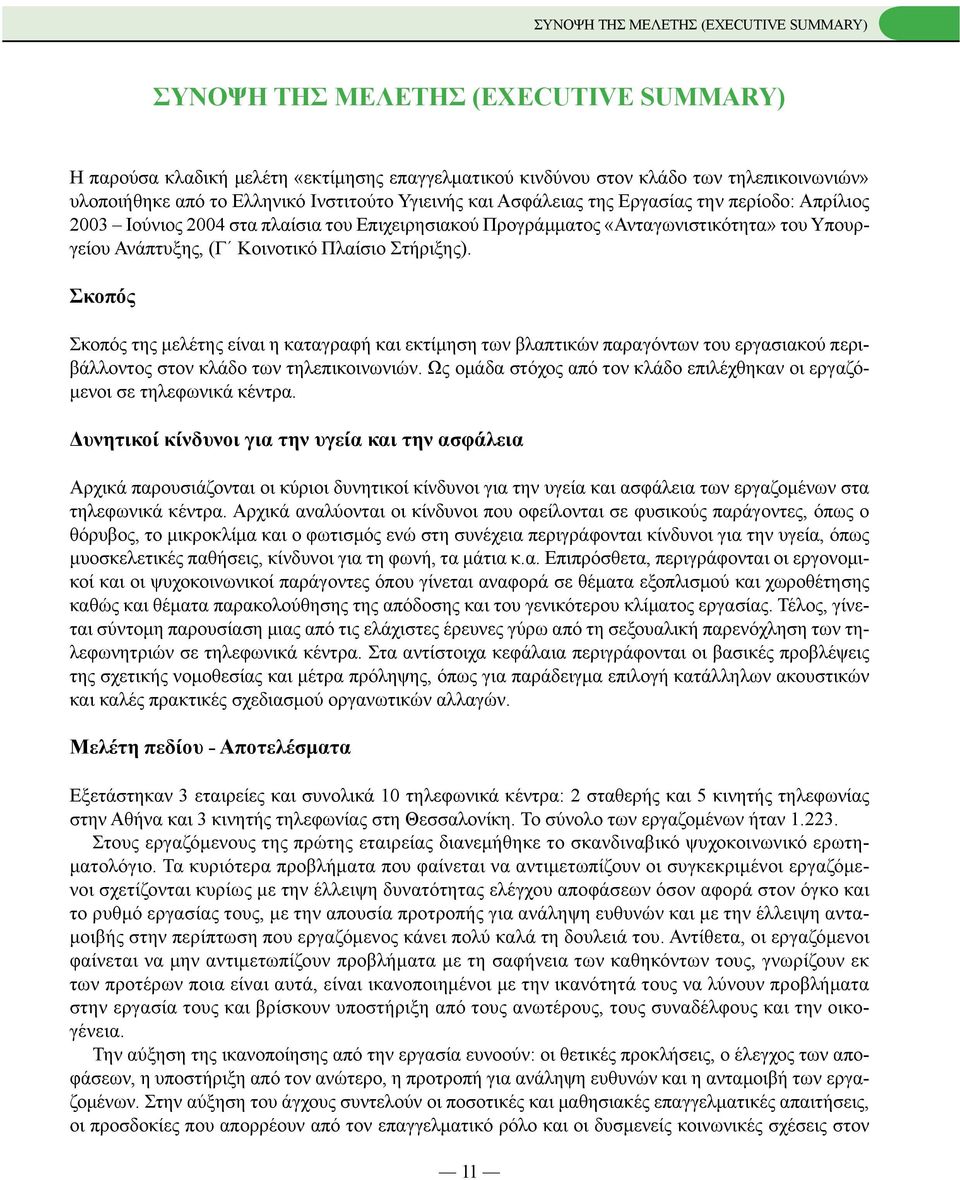 ΣΥΝΟΨΗ ΤΗΣ ΜΕΛΕΤΗΣ (EXECUTIVE SUMMARY)

ΣΥΝΟΨΗ ΤΗΣ ΜΕΛΕΤΗΣ (EXECUTIVE SUMMARY)

Η παρούσα κλαδική μελέτη «εκτίμησης επαγγελματικού κινδύνου στον κλάδο των τηλεπικοινωνιών» υλοποιήθηκε από το Ελληνικό Ινστιτούτο Υγιεινής και Ασφάλειας της Εργασίας την περίοδο: Απρίλιος 2003 – Ιούνιος 2004 στα πλαίσια του Επιχειρησιακού Προγράμματος «Ανταγωνιστικότητα» του Υπουργείου Ανάπτυξης, (Γ΄ Κοινοτικό Πλαίσιο Στήριξης).

Σκοπός

Σκοπός της μελέτης είναι η καταγραφή και εκτίμηση των βλαπτικών παραγόντων του εργασιακού περιβάλλοντος στον κλάδο των τηλεπικοινωνιών. Ως ομάδα στόχος από τον κλάδο επιλέχθηκαν οι εργαζόμενοι σε τηλεφωνικά κέντρα.

Δυνητικοί κίνδυνοι για την υγεία και την ασφάλεια

Αρχικά παρουσιάζονται οι κύριοι δυνητικοί κίνδυνοι για την υγεία και ασφάλεια των εργαζομένων στα τηλεφωνικά κέντρα. Αρχικά αναλύονται οι κίνδυνοι που οφείλονται σε φυσικούς παράγοντες, όπως ο θόρυβος, το μικροκλίμα και ο φωτισμός ενώ στη συνέχεια περιγράφονται κίνδυνοι για την υγεία, όπως μυοσκελετικές παθήσεις, κίνδυνοι για τη φωνή, τα μάτια κ.α. Επιπρόσθετα, περιγράφονται οι εργονομικοί και οι ψυχοκοινωνικοί παράγοντες όπου γίνεται αναφορά σε θέματα εξοπλισμού και χωροθέτησης καθώς και θέματα παρακολούθησης της απόδοσης και του γενικότερου κλίματος εργασίας. Τέλος, γίνεται σύντομη παρουσίαση μιας από τις ελάχιστες έρευνες γύρω από τη σεξουαλική παρενόχληση των τηλεφωνητριών σε τηλεφωνικά κέντρα. Στα αντίστοιχα κεφάλαια περιγράφονται οι βασικές προβλέψεις της σχετικής νομοθεσίας και μέτρα πρόληψης, όπως για παράδειγμα επιλογή κατάλληλων ακουστικών και καλές πρακτικές σχεδιασμού οργανωτικών αλλαγών.

Μελέτη πεδίου - Αποτελέσματα

Εξετάστηκαν 3 εταιρείες και συνολικά 10 τηλεφωνικά κέντρα: 2 σταθερής και 5 κινητής τηλεφωνίας στην Αθήνα και 3 κινητής τηλεφωνίας στη Θεσσαλονίκη. Το σύνολο των εργαζομένων ήταν 1.223.

Στους εργαζόμενους της πρώτης εταιρείας διανεμήθηκε το σκανδιναβικό ψυχοκοινωνικό ερωτηματολόγιο. Τα κυριότερα προβλήματα που φαίνεται να αντιμετωπίζουν οι συγκεκριμένοι εργαζόμενοι σχετίζονται κυρίως με την έλλειψη δυνατότητας ελέγχου αποφάσεων όσον αφορά στον όγκο και το ρυθμό εργασίας τους, με την απουσία προτροπής για ανάληψη ευθυνών και με την έλλειψη ανταμοιβής στην περίπτωση που εργαζόμενος κάνει πολύ καλά τη δουλειά του. Αντίθετα, οι εργαζόμενοι φαίνεται να μην αντιμετωπίζουν προβλήματα με τη σαφήνεια των καθηκόντων τους, γνωρίζουν εκ των προτέρων ποια είναι αυτά, είναι ικανοποιημένοι με την ικανότητά τους να λύνουν προβλήματα στην εργασία τους και βρίσκουν υποστήριξη από τους ανωτέρους, τους συναδέλφους και την οικογένεια.

Την αύξηση της ικανοποίησης από την εργασία ευνοούν: οι θετικές προκλήσεις, ο έλεγχος των αποφάσεων, η υποστήριξη από τον ανώτερο, η προτροπή για ανάληψη ευθυνών και η ανταμοιβή των εργαζομένων. Στην αύξηση του άγχους συντελούν οι ποσοτικές και μαθησιακές επαγγελματικές απαιτήσεις, οι προσδοκίες που απορρέουν από τον επαγγελματικό ρόλο και οι δυσμενείς κοινωνικές σχέσεις στον

— 11 —